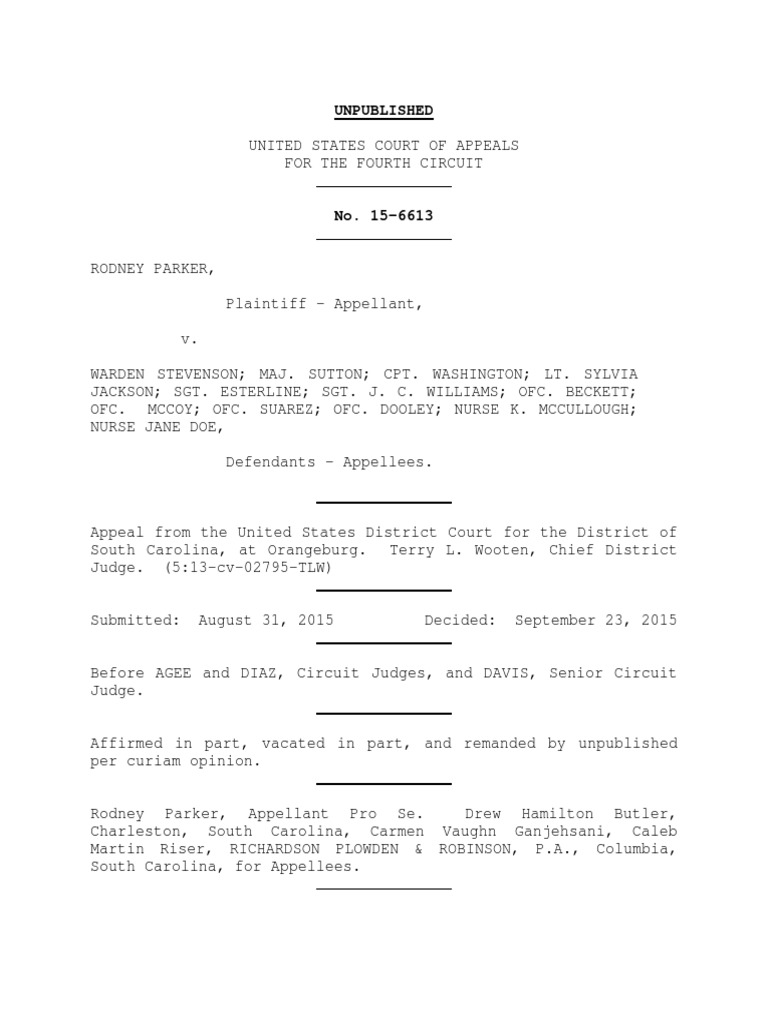 UNPUBLISHED

UNITED STATES COURT OF APPEALS
FOR THE FOURTH CIRCUIT

No. 15-6613

RODNEY PARKER,

Plaintiff – Appellant,

v.

WARDEN STEVENSON; MAJ. SUTTON; CPT. WASHINGTON; LT. SYLVIA JACKSON; SGT. ESTERLINE; SGT. J. C. WILLIAMS; OFC. BECKETT; OFC. MCCOY; OFC. SUAREZ; OFC. DOOLEY; NURSE K. MCCULLOUGH; NURSE JANE DOE,

Defendants – Appellees.

Appeal from the United States District Court for the District of South Carolina, at Orangeburg. Terry L. Wooten, Chief District Judge. (5:13-cv-02795-TLW)

Submitted: August 31, 2015 Decided: September 23, 2015

Before AGEE and DIAZ, Circuit Judges, and DAVIS, Senior Circuit Judge.

Affirmed in part, vacated in part, and remanded by unpublished per curiam opinion.

Rodney Parker, Appellant Pro Se. Drew Hamilton Butler, Charleston, South Carolina, Carmen Vaughn Ganjehsani, Caleb Martin Riser, RICHARDSON PLOWDEN & ROBINSON, P.A., Columbia, South Carolina, for Appellees.